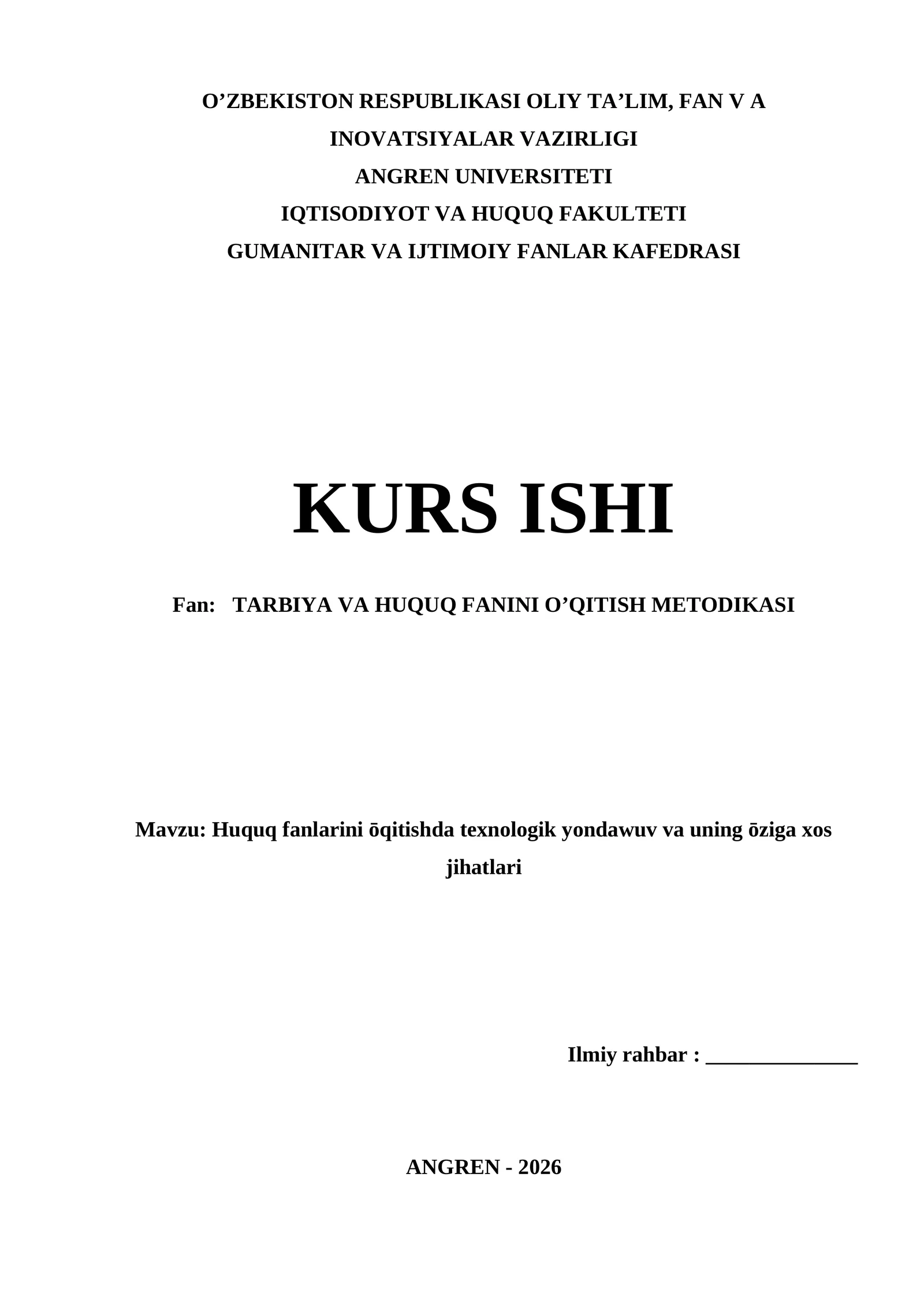 O’ZBEKISTON RESPUBLIKASI OLIY TA’LIM, FAN V A INOVATSIYALAR VAZIRLIGI
ANGREN UNIVERSITETI
IQTISODIYOT VA HUQUQ FAKULTETI
GUMANITAR VA IJTIMOIY FANLAR KAFEDRASI

KURS ISHI

Fan: TARBIYA VA HUQUQ FANINI O’QITISH METODIKASI

Mavzu: Huquq fanlarini ōqitishda texnologik yondawuv va uning ōziga xos jihatlari

Ilmiy rahbar : ______________

ANGREN - 2026